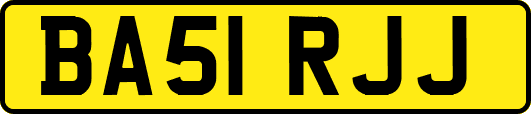 BA51 RJJ